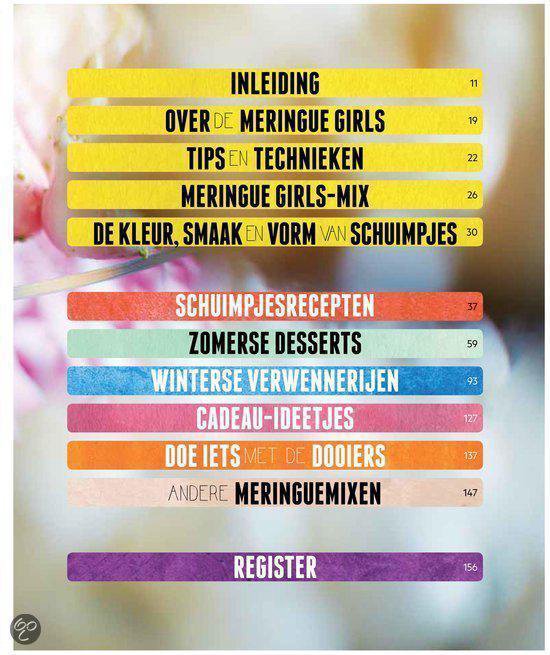 INLEIDING 11

OVER DE MERINGUE GIRLS 19

TIPS EN TECHNIEKEN 22

MERINGUE GIRLS-MIX 26

DE KLEUR, SMAAK EN VORM VAN SCHUIMPJES 30

SCHUIMPJESRECEPTEN 37

ZOMERSE DESSERTS 59

WINTERSE VERWENNERIJEN 93

CADEAU-IDEETJES 127

DOE IETS MET DE DOOIERS 137

ANDERE MERINGUEMIXEN 147

REGISTER 156